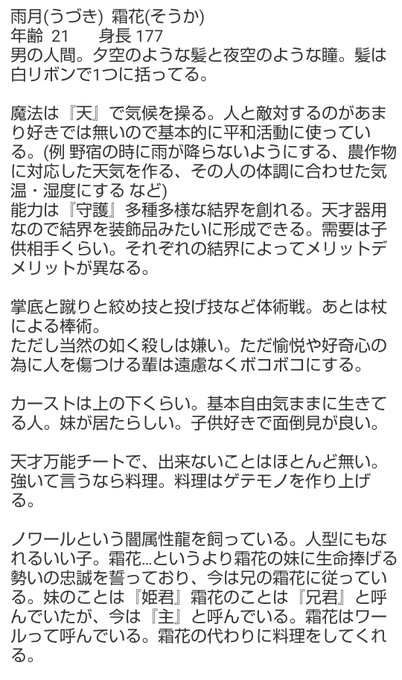 雨月(うづき) 霜花(そうか)
年齢 21　身長 177
男の人間。夕空のような髪と夜空のような瞳。髪は白リボンで1つに括ってる。

魔法は『天』で気候を操る。人と敵対するのがあまり好きでは無いので基本的に平和活動に使っている。(例 野宿の時に雨が降らないようにする、農作物に対応した天気を作る、その人の体調に合わせた気温・湿度にする など)
能力は『守護』多種多様な結界を創れる。天才器用なので結界を装飾品みたいに形成できる。需要は子供相手くらい。それぞれの結界によってメリットデメリットが異なる。

掌底と蹴りと絞め技と投げ技など体術戦。あとは杖による棒術。
ただし当然の如く殺しは嫌い。ただ愉悦や好奇心の為に人を傷つける輩は遠慮なくボコボコにする。

カーストは上の下くらい。基本自由気ままに生きてる人。妹が居たらしい。子供好きで面倒見が良い。

天才万能チートで、出来ないことはほとんど無い。強いて言うなら料理。料理はゲテモノを作り上げる。

ノワールという闇属性龍を飼っている。人型にもなれるいい子。霜花…というより霜花の妹に生命捧げる勢いの忠誠を誓っており、今は兄の霜花に従っている。妹のことは『姫君』霜花のことは『兄君』と呼んでいたが、今は『主』と呼んでいる。霜花はワールって呼んでいる。霜花の代わりに料理をしてくれる。